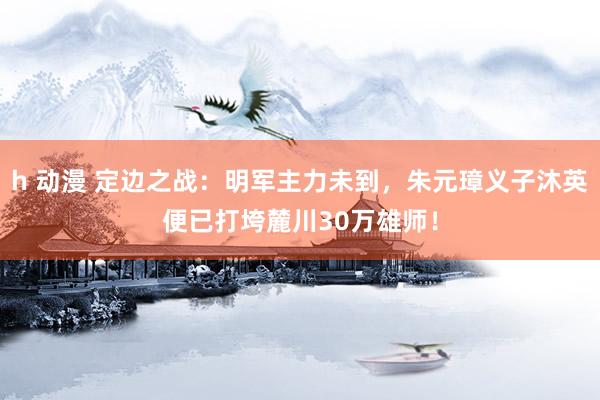 h 动漫 定边之战：明军主力未到，朱元璋义子沐英便已打垮麓川30万雄师！